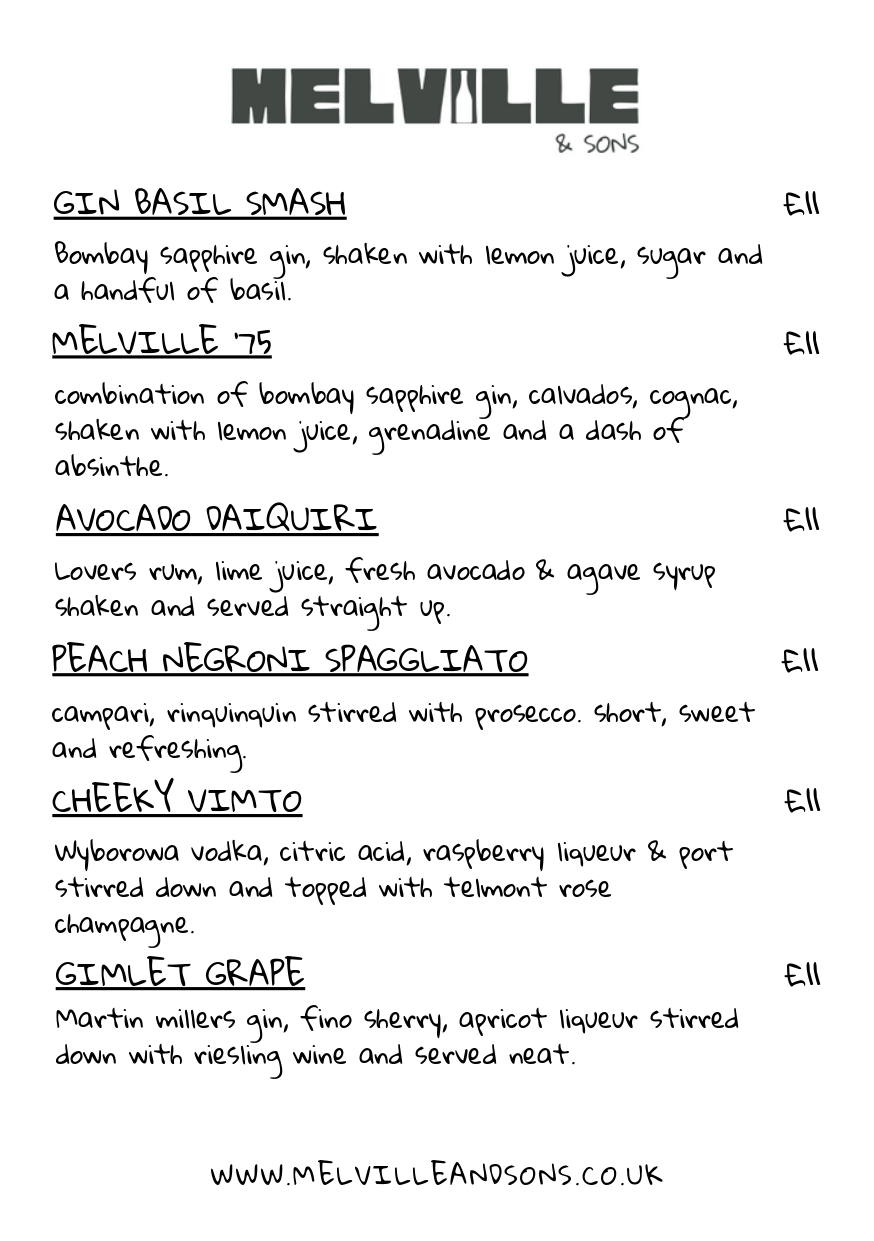 MELVILLE
& SONS

GIN BASIL SMASH £11

Bombay sapphire gin, shaken with lemon juice, sugar and a handful of basil.

MELVILLE '75 £11

combination of bombay sapphire gin, calvados, cognac, shaken with lemon juice, grenadine and a dash of absinthe.

AVOCADO DAIQUIRI £11

Lovers rum, lime juice, fresh avocado & agave syrup shaken and served straight up.

PEACH NEGRONI SPAGGLIATO £11

campari, rinquinquin stirred with prosecco. short, sweet and refreshing.

CHEEKY VIMTO £11

Wyborowa vodka, citric acid, raspberry liqueur & port stirred down and topped with telmont rose champagne.

GIMLET GRAPE £11

Martin millers gin, fino sherry, apricot liqueur stirred down with riesling wine and served neat.

WWW.MELVILLEANDSONS.CO.UK